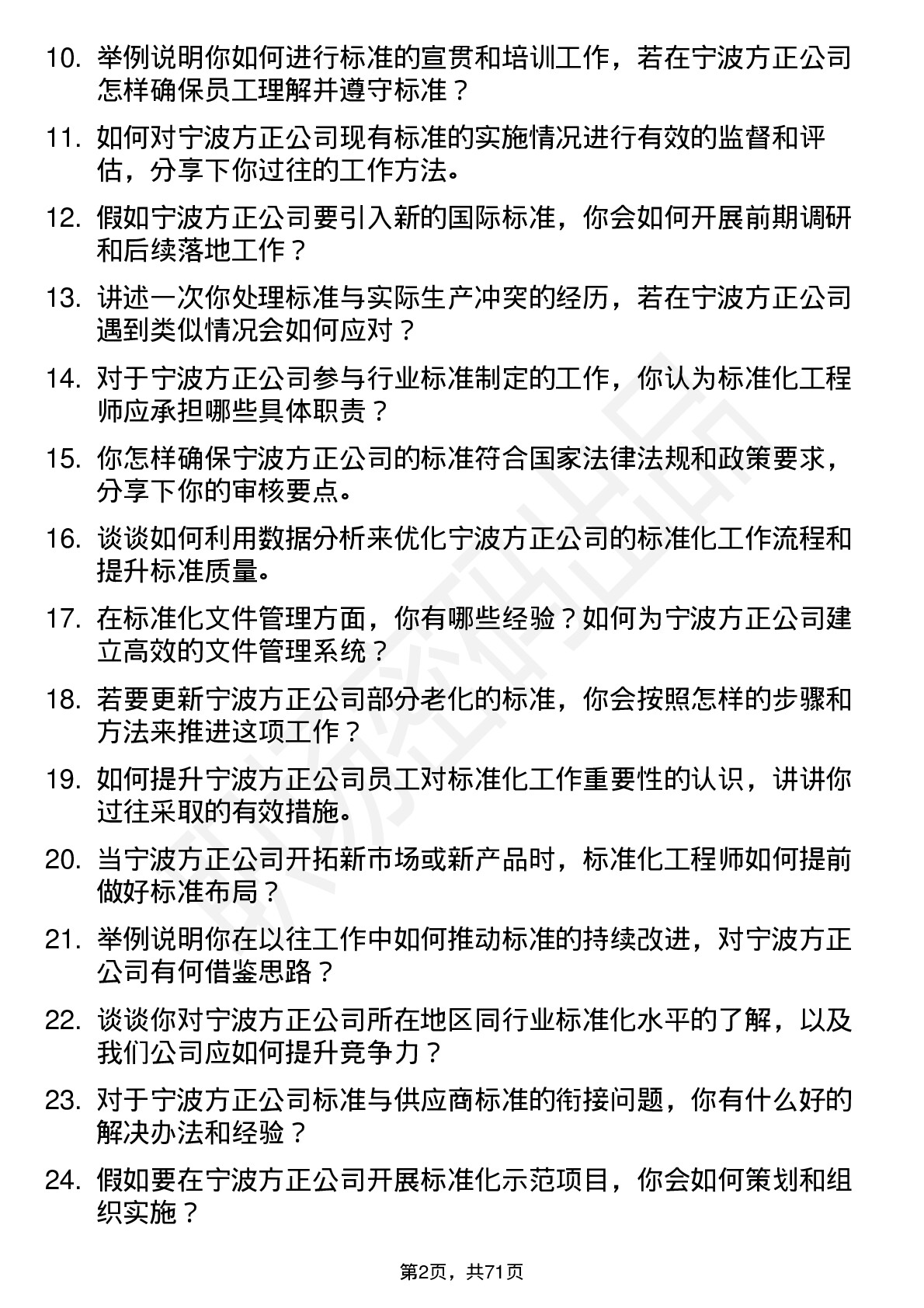 10. 举例说明你如何进行标准的宣贯和培训工作，若在宁波方正公司怎样确保员工理解并遵守标准？

11. 如何对宁波方正公司现有标准的实施情况进行有效的监督和评估，分享下你过往的工作方法。

12. 假如宁波方正公司要引入新的国际标准，你会如何开展前期调研和后续落地工作？

13. 讲述一次你处理标准与实际生产冲突的经历，若在宁波方正公司遇到类似情况会如何应对？

14. 对于宁波方正公司参与行业标准制定的工作，你认为标准化工程师应承担哪些具体职责？

15. 你怎样确保宁波方正公司的标准符合国家法律法规和政策要求，分享下你的审核要点。

16. 谈谈如何利用数据分析来优化宁波方正公司的标准化工作流程和提升标准质量。

17. 在标准化文件管理方面，你有哪些经验？如何为宁波方正公司建立高效的文件管理系统？

18. 若要更新宁波方正公司部分老化的标准，你会按照怎样的步骤和方法来推进这项工作？

19. 如何提升宁波方正公司员工对标准化工作重要性的认识，讲讲你过往采取的有效措施。

20. 当宁波方正公司开拓新市场或新产品时，标准化工程师如何提前做好标准布局？

21. 举例说明你在以往工作中如何推动标准的持续改进，对宁波方正公司有何借鉴思路？

22. 谈谈你对宁波方正公司所在地区同行业标准化水平的了解，以及我们公司应如何提升竞争力？

23. 对于宁波方正公司标准与供应商标准的衔接问题，你有什么好的解决办法和经验？

24. 假如要在宁波方正公司开展标准化示范项目，你会如何策划和组织实施？

第2页，共71页